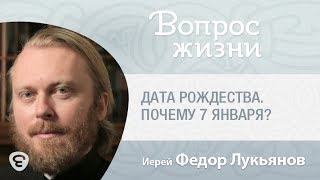 Вопрос жизни

ДАТА РОЖДЕСТВА. ПОЧЕМУ 7 ЯНВАРЯ?

Иерей Федор Лукьянов